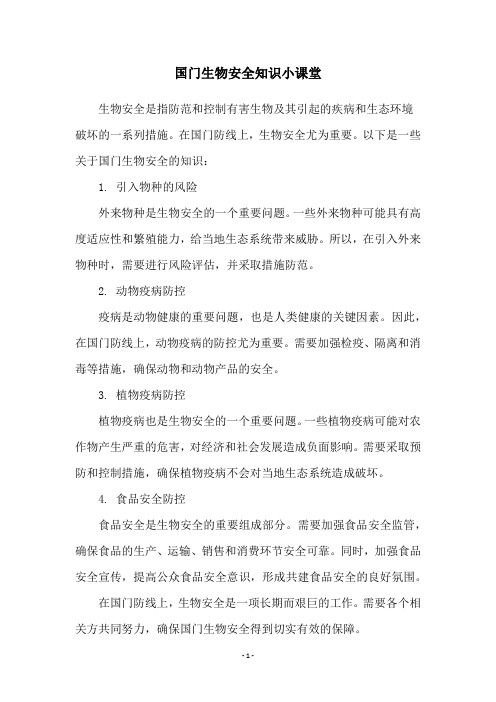 国门生物安全知识小课堂

生物安全是指防范和控制有害生物及其引起的疾病和生态环境破坏的一系列措施。在国门防线上，生物安全尤为重要。以下是一些关于国门生物安全的知识：

1. 引入物种的风险

外来物种是生物安全的一个重要问题。一些外来物种可能具有高度适应性和繁殖能力，给当地生态系统带来威胁。所以，在引入外来物种时，需要进行风险评估，并采取措施防范。

2. 动物疫病防控

疫病是动物健康的重要问题，也是人类健康的关键因素。因此，在国门防线上，动物疫病的防控尤为重要。需要加强检疫、隔离和消毒等措施，确保动物和动物产品的安全。

3. 植物疫病防控

植物疫病也是生物安全的一个重要问题。一些植物疫病可能对农作物产生严重的危害，对经济和社会发展造成负面影响。需要采取预防和控制措施，确保植物疫病不会对当地生态系统造成破坏。

4. 食品安全防控

食品安全是生物安全的重要组成部分。需要加强食品安全监管，确保食品的生产、运输、销售和消费环节安全可靠。同时，加强食品安全宣传，提高公众食品安全意识，形成共建食品安全的良好氛围。

在国门防线上，生物安全是一项长期而艰巨的工作。需要各个相关方共同努力，确保国门生物安全得到切实有效的保障。

- 1 -